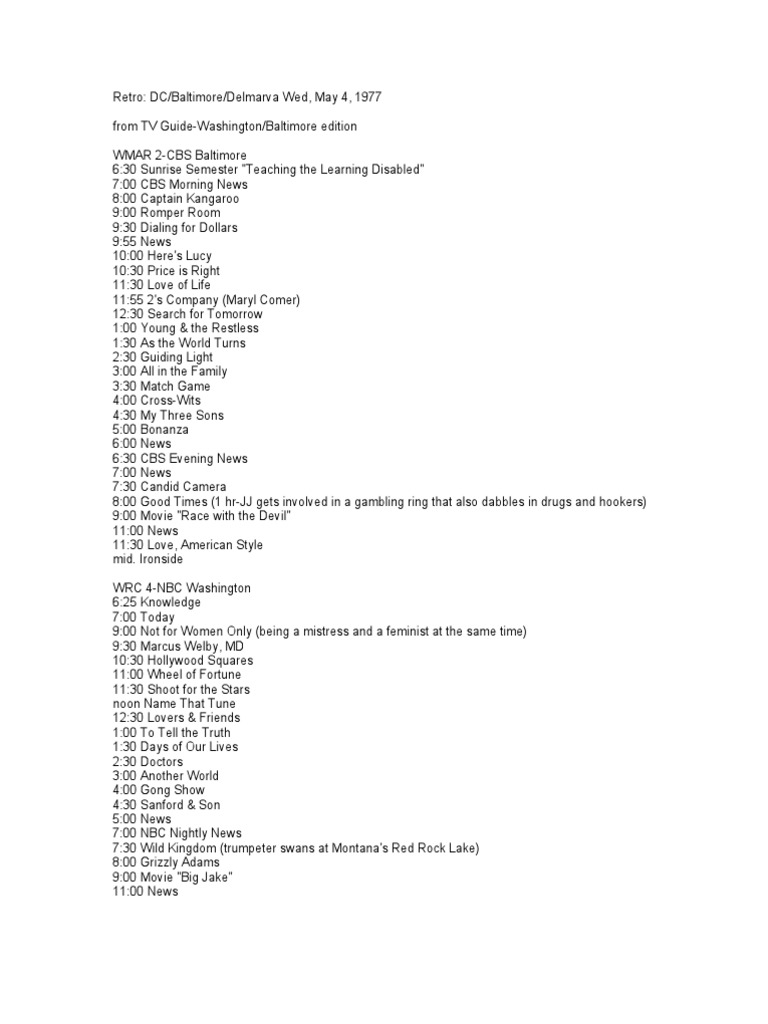 Retro: DC/Baltimore/Delmarva Wed, May 4, 1977

from TV Guide-Washington/Baltimore edition

WMAR 2-CBS Baltimore
6:30 Sunrise Semester "Teaching the Learning Disabled"
7:00 CBS Morning News
8:00 Captain Kangaroo
9:00 Romper Room
9:30 Dialing for Dollars
9:55 News
10:00 Here's Lucy
10:30 Price is Right
11:30 Love of Life
11:55 2's Company (Maryl Comer)
12:30 Search for Tomorrow
1:00 Young & the Restless
1:30 As the World Turns
2:30 Guiding Light
3:00 All in the Family
3:30 Match Game
4:00 Cross-Wits
4:30 My Three Sons
5:00 Bonanza
6:00 News
6:30 CBS Evening News
7:00 News
7:30 Candid Camera
8:00 Good Times (1 hr-JJ gets involved in a gambling ring that also dabbles in drugs and hookers)
9:00 Movie "Race with the Devil"
11:00 News
11:30 Love, American Style
mid. Ironside

WRC 4-NBC Washington
6:25 Knowledge
7:00 Today
9:00 Not for Women Only (being a mistress and a feminist at the same time)
9:30 Marcus Welby, MD
10:30 Hollywood Squares
11:00 Wheel of Fortune
11:30 Shoot for the Stars
noon Name That Tune
12:30 Lovers & Friends
1:00 To Tell the Truth
1:30 Days of Our Lives
2:30 Doctors
3:00 Another World
4:00 Gong Show
4:30 Sanford & Son
5:00 News
7:00 NBC Nightly News
7:30 Wild Kingdom (trumpeter swans at Montana's Red Rock Lake)
8:00 Grizzly Adams
9:00 Movie "Big Jake"
11:00 News